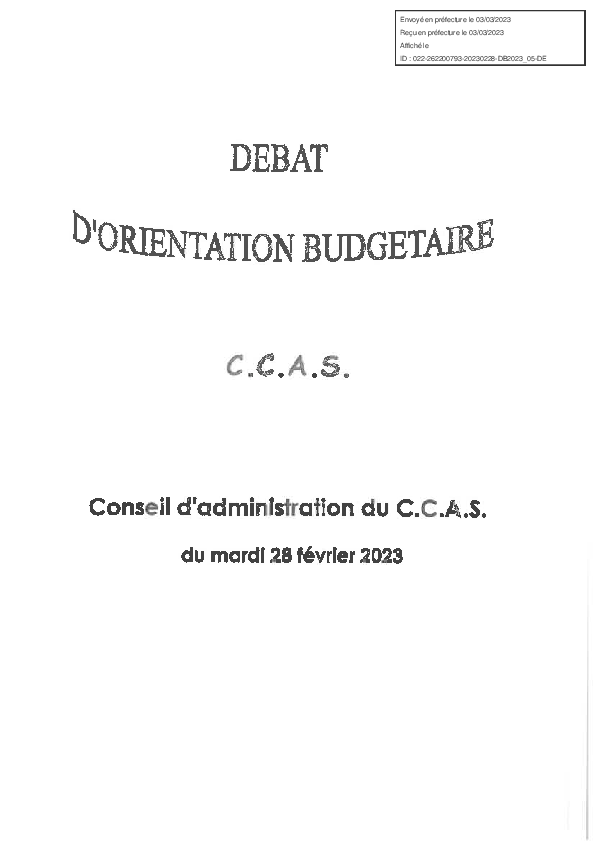 Envoyé en préfecture le 03/03/2023
Reçu en préfecture le 03/03/2023
Affiché le
ID : 022-262200793-20230228-DB2023_05-DE

DEBAT

D'ORIENTATION BUDGETAIRE

C.C.A.S.

Conseil d'administration du C.C.A.S.

du mardi 28 février 2023